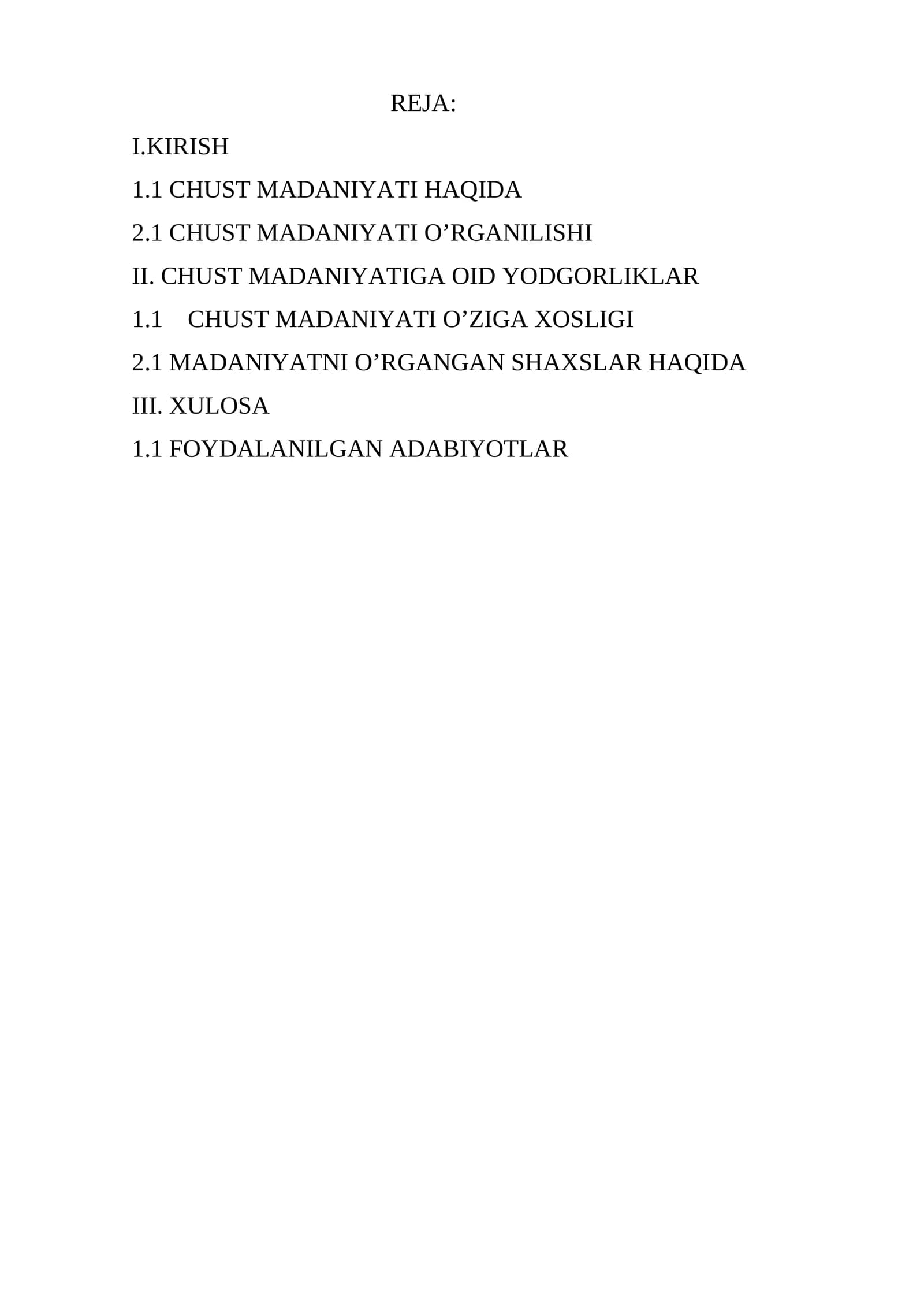 REJA:

I.KIRISH

1.1 CHUST MADANIYATI HAQIDA

2.1 CHUST MADANIYATI O'RGANILISHI

II. CHUST MADANIYATIGA OID YODGORLIKLAR

1.1 CHUST MADANIYATI O'ZIGA XOSLIGI

2.1 MADANIYATNI O'RGANGAN SHAXSLAR HAQIDA

III. XULOSA

1.1 FOYDALANILGAN ADABIYOTLAR